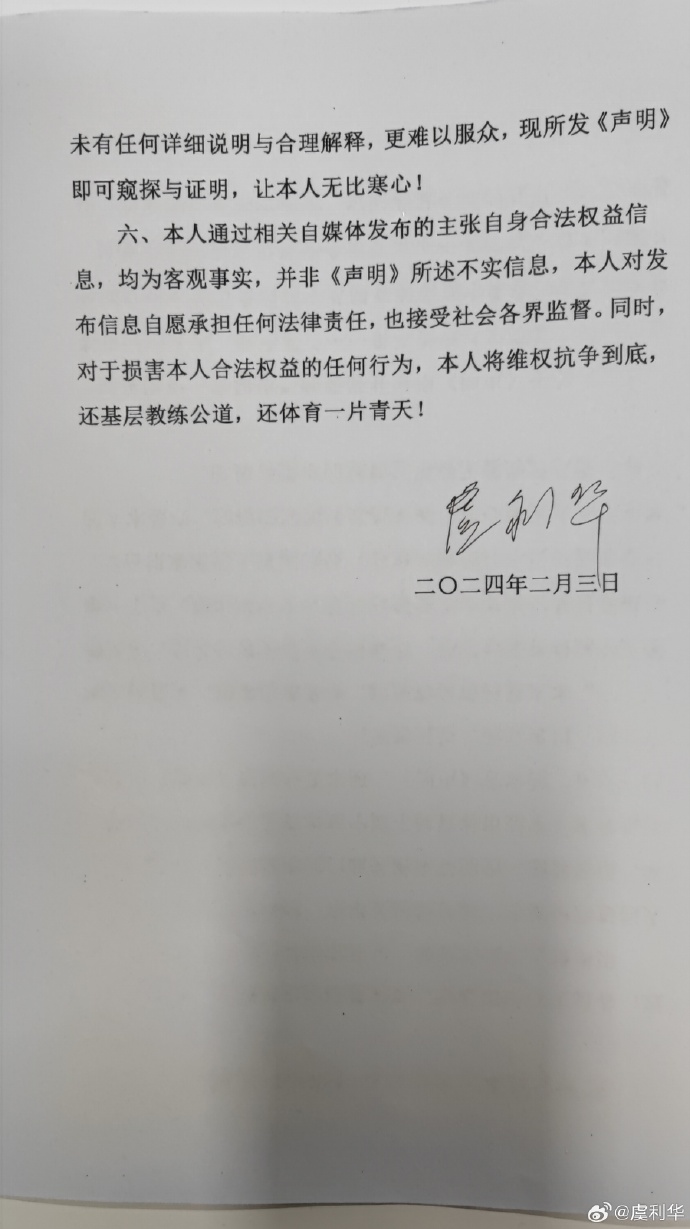 未有任何详细说明与合理解释，更难以服众，现所发《声明》即可窥探与证明，让本人无比寒心！

六、本人通过相关自媒体发布的主张自身合法权益信息，均为客观事实，并非《声明》所述不实信息，本人对发布信息自愿承担任何法律责任，也接受社会各界监督。同时，对于损害本人合法权益的任何行为，本人将维权抗争到底，还基层教练公道，还体育一片青天！

虞利华

二〇二四年二月三日

@虞利华